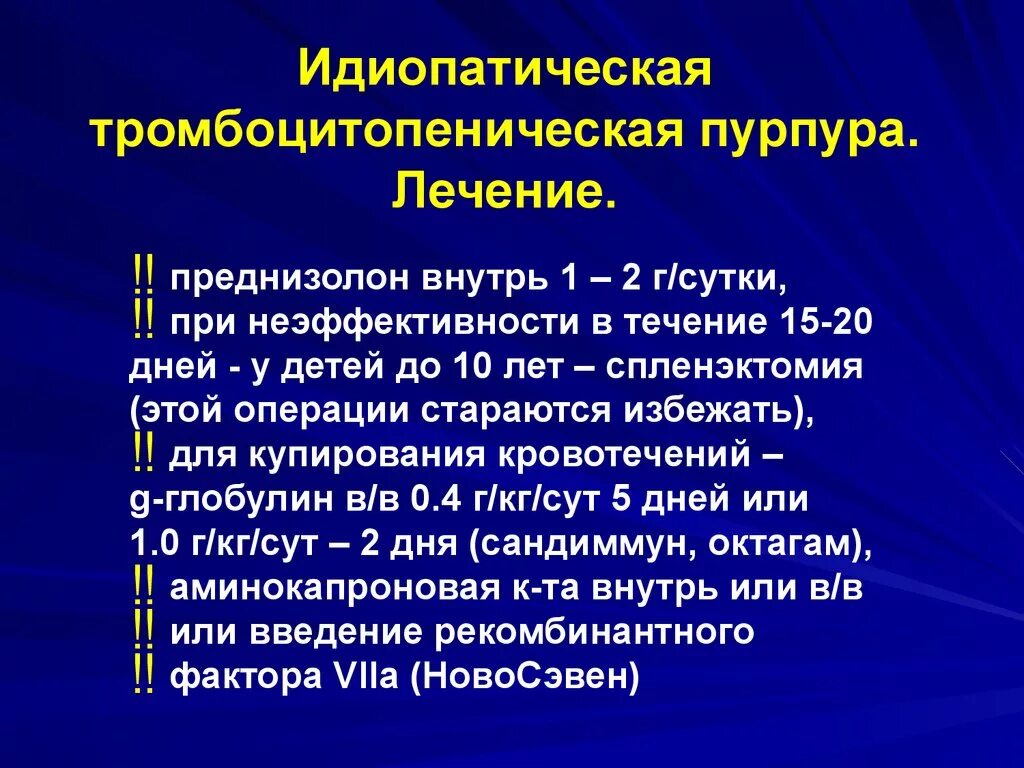 Идиопатическая тромбоцитопеническая пурпура. Лечение.

‼ преднизолон внутрь 1 – 2 г/сутки,
‼ при неэффективности в течение 15-20 дней - у детей до 10 лет – спленэктомия (этой операции стараются избежать),
‼ для купирования кровотечений – g-глобулин в/в 0.4 г/кг/сут 5 дней или 1.0 г/кг/сут – 2 дня (сандиммун, октагам),
‼ аминокапроновая к-та внутрь или в/в
‼ или введение рекомбинантного
‼ фактора VIIa (НовоСэвен)